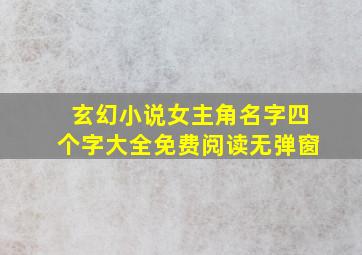 玄幻小说女主角名字四个字大全免费阅读无弹窗